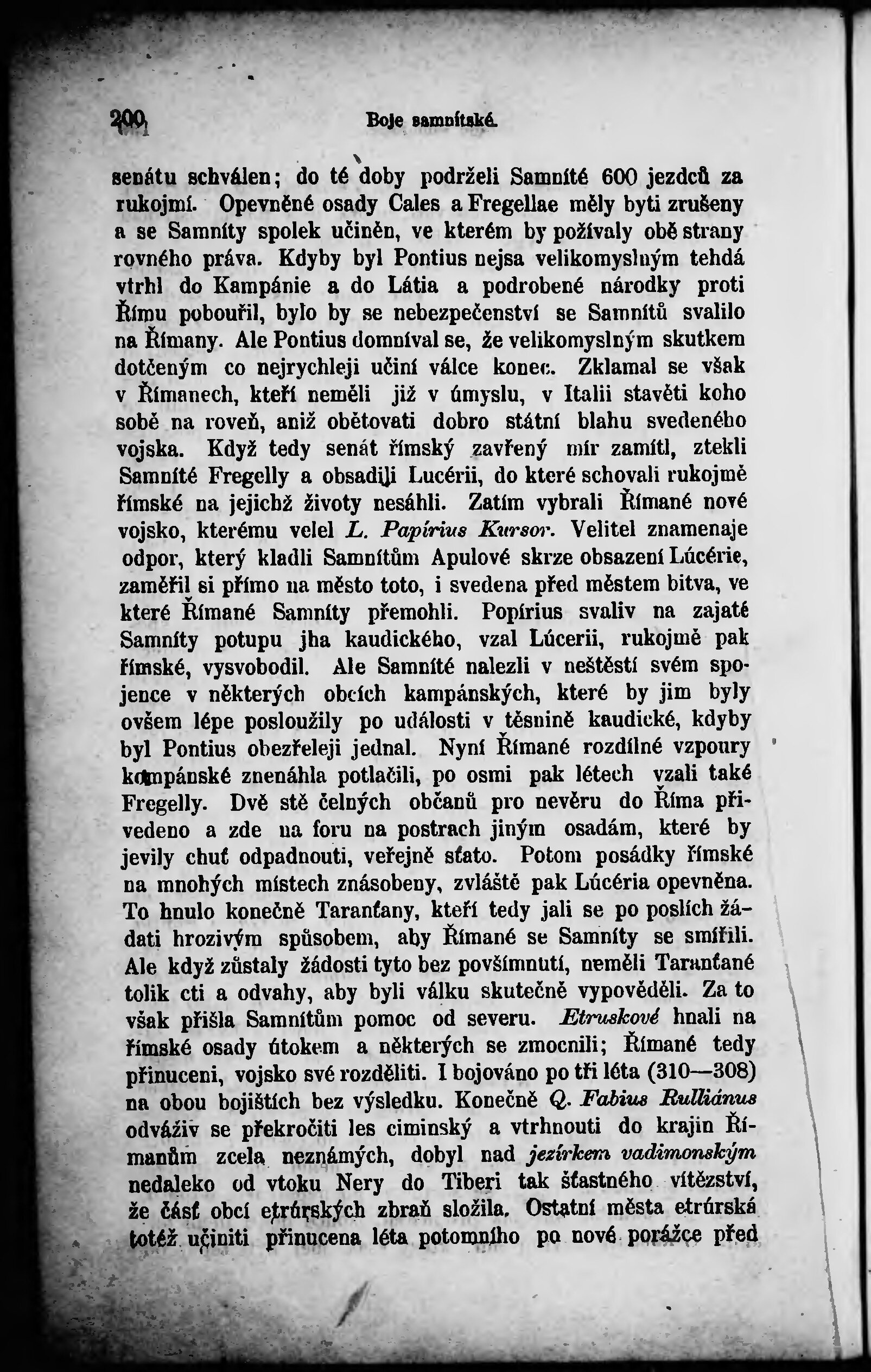 200 Boje samnítské.

senátu schválen; do té doby podrželi Samníté 600 jezdců za rukojmí. Opevněné osady Cales a Fregellae měly byti zrušeny a se Samníty spolek učiněn, ve kterém by požívaly obě strany rovného práva. Kdyby byl Pontius nejsa velikomyslným tehdá vtrhl do Kampánie a do Látia a podrobené národky proti Římu pobouřil, bylo by se nebezpečenství se Samnítů svalilo na Římany. Ale Pontius domníval se, že velikomyslným skutkem dotčeným co nejrychleji učiní válce konec. Zklamal se však v Římanech, kteří neměli již v úmyslu, v Italii stavěti koho sobě na roveň, aniž obětovati dobro státní blahu svedeného vojska. Když tedy senát římský zavřený mír zamítl, ztekli Samníté Fregelly a obsadili Lucérii, do které schovali rukojmě římské na jejichž životy nesáhli. Zatím vybrali Římané nové vojsko, kterému velel L. Papírius Kursor. Velitel znamenaje odpor, který kladli Samnítům Apulové skrze obsazení Lúcérie, zaměřil si přímo na město toto, i svedena před městem bitva, ve které Římané Samníty přemohli. Popírius svaliv na zajaté Samníty potupu jha kaudického, vzal Lúcerii, rukojmě pak římské, vysvobodil. Ale Samníté nalezli v neštěstí svém spojence v některých obcích kampánských, které by jim byly ovšem lépe posloužily po události v těsnině kaudické, kdyby byl Pontius obezřeleji jednal. Nyní Římané rozdílné vzpoury kampánské znenáhla potlačili, po osmi pak létech vzali také Fregelly. Dvě stě čelných občanů pro nevěru do Říma přivedeno a zde na foru na postrach jiným osadám, které by jevily chuť odpadnouti, veřejně sťato. Potom posádky římské na mnohých místech znásobeny, zvláště pak Lúcéria opevněna. To hnulo konečně Taranťany, kteří tedy jali se po poslích žádati hrozivým spůsobem, aby Římané se Samníty se smířili. Ale když zůstaly žádosti tyto bez povšímnutí, neměli Taranťané tolik cti a odvahy, aby byli válku skutečně vypověděli. Za to však přišla Samnítům pomoc od severu. Etruskové hnali na římské osady útokem a některých se zmocnili; Římané tedy přinuceni, vojsko své rozděliti. I bojováno po tři léta (310—308) na obou bojištích bez výsledku. Konečně Q. Fabius Rulliánus odváživ se překročiti les ciminský a vtrhnouti do krajin Římanům zcela neznámých, dobyl nad jezírkem vadimonským nedaleko od vtoku Nery do Tiberi tak šťastného vítězství, že část obcí etrúrských zbraň složila. Ostatní města etrúrská totéž učiniti přinucena léta potomního po nové porážce před